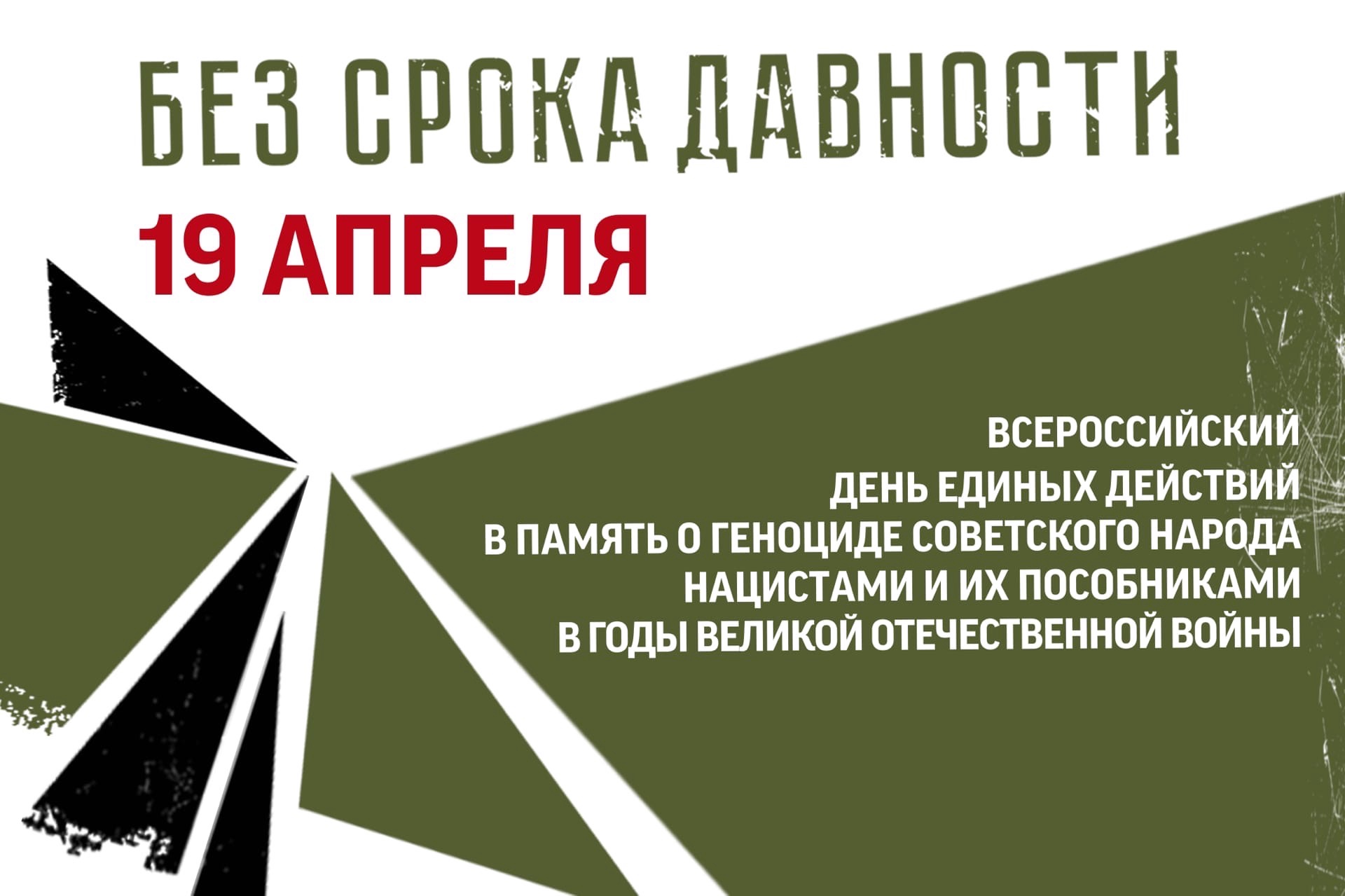 БЕЗ СРОКА ДАВНОСТИ
19 АПРЕЛЯ

ВСЕРОССИЙСКИЙ
ДЕНЬ ЕДИНЫХ ДЕЙСТВИЙ
В ПАМЯТЬ О ГЕНОЦИДЕ СОВЕТСКОГО НАРОДА
НАЦИСТАМИ И ИХ ПОСОБНИКАМИ
В ГОДЫ ВЕЛИКОЙ ОТЕЧЕСТВЕННОЙ ВОЙНЫ